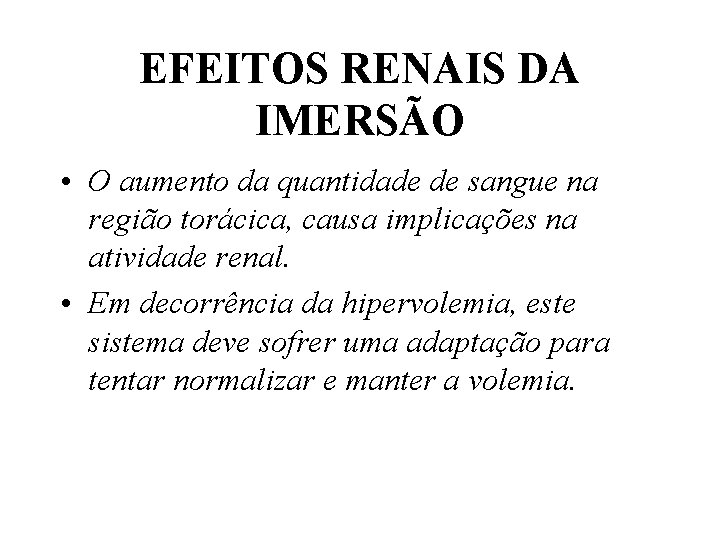 EFEITOS RENAIS DA IMERSÃO

• O aumento da quantidade de sangue na região torácica, causa implicações na atividade renal.
• Em decorrência da hipervolemia, este sistema deve sofrer uma adaptação para tentar normalizar e manter a volemia.